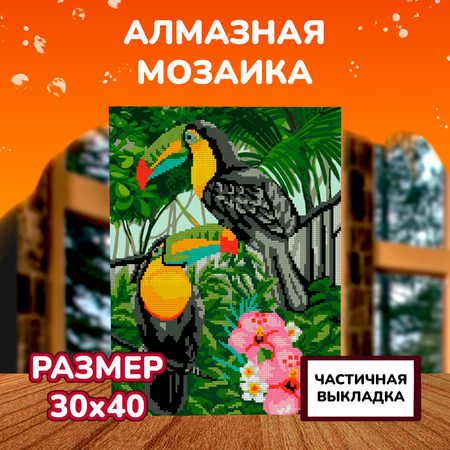 АЛМАЗНАЯ МОЗАИКА

РАЗМЕР 30х40

ЧАСТИЧНАЯ ВЫКЛАДКА